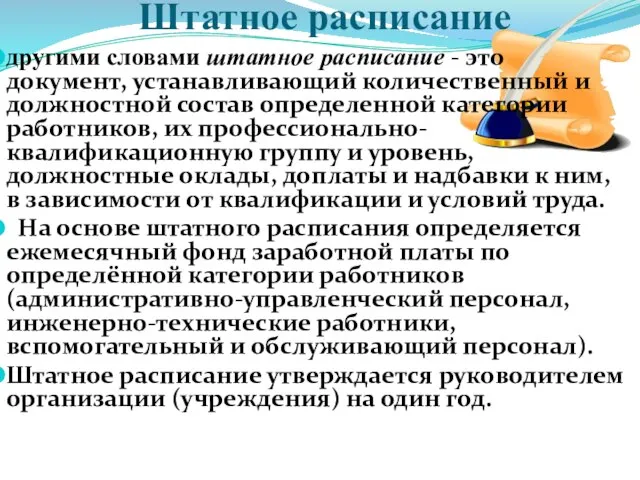 Штатное расписание

другими словами штатное расписание - это документ, устанавливающий количественный и должностной состав определенной категории работников, их профессионально-квалификационную группу и уровень, должностные оклады, доплаты и надбавки к ним, в зависимости от квалификации и условий труда.

На основе штатного расписания определяется ежемесячный фонд заработной платы по определённой категории работников (административно-управленческий персонал, инженерно-технические работники, вспомогательный и обслуживающий персонал).

Штатное расписание утверждается руководителем организации (учреждения) на один год.